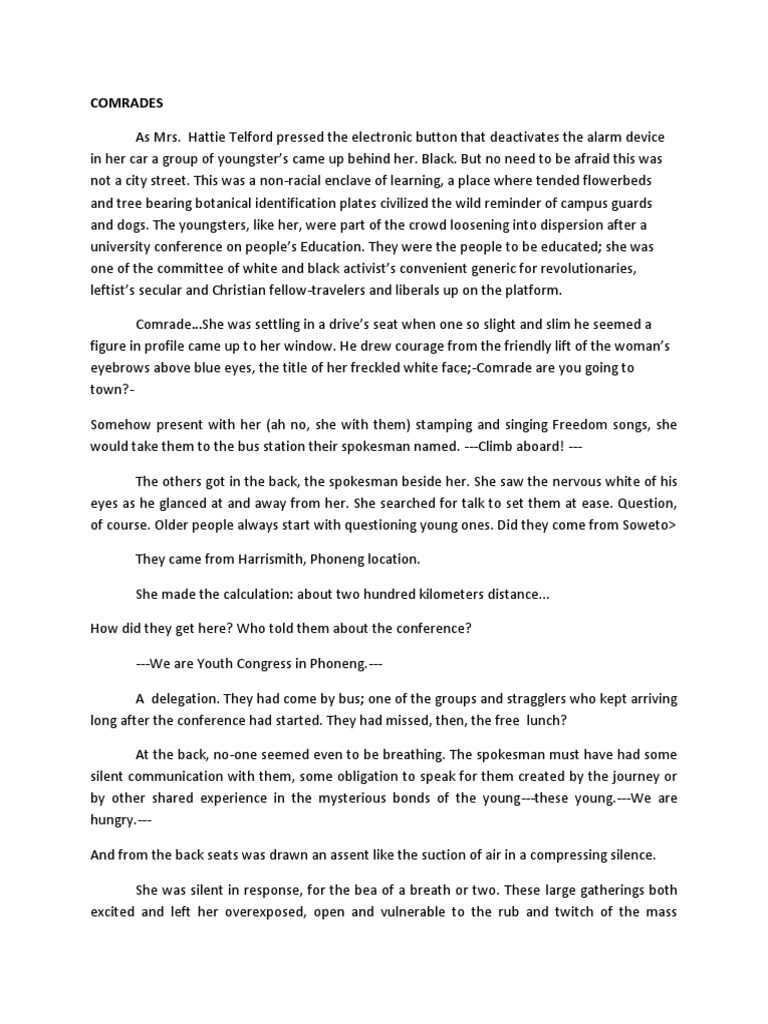 COMRADES

As Mrs. Hattie Telford pressed the electronic button that deactivates the alarm device in her car a group of youngster's came up behind her. Black. But no need to be afraid this was not a city street. This was a non-racial enclave of learning, a place where tended flowerbeds and tree bearing botanical identification plates civilized the wild reminder of campus guards and dogs. The youngsters, like her, were part of the crowd loosening into dispersion after a university conference on people's Education. They were the people to be educated; she was one of the committee of white and black activist's convenient generic for revolutionaries, leftist's secular and Christian fellow-travelers and liberals up on the platform.

Comrade...She was settling in a drive's seat when one so slight and slim he seemed a figure in profile came up to her window. He drew courage from the friendly lift of the woman's eyebrows above blue eyes, the title of her freckled white face;-Comrade are you going to town?-

Somehow present with her (ah no, she with them) stamping and singing Freedom songs, she would take them to the bus station their spokesman named. ---Climb aboard! ---

The others got in the back, the spokesman beside her. She saw the nervous white of his eyes as he glanced at and away from her. She searched for talk to set them at ease. Question, of course. Older people always start with questioning young ones. Did they come from Soweto>

They came from Harrismith, Phoneng location.

She made the calculation: about two hundred kilometers distance...

How did they get here? Who told them about the conference?

---We are Youth Congress in Phoneng.---

A delegation. They had come by bus; one of the groups and stragglers who kept arriving long after the conference had started. They had missed, then, the free lunch?

At the back, no-one seemed even to be breathing. The spokesman must have had some silent communication with them, some obligation to speak for them created by the journey or by other shared experience in the mysterious bonds of the young---these young.---We are hungry.---

And from the back seats was drawn an assent like the suction of air in a compressing silence.

She was silent in response, for the bea of a breath or two. These large gatherings both excited and left her overexposed, open and vulnerable to the rub and twitch of the mass